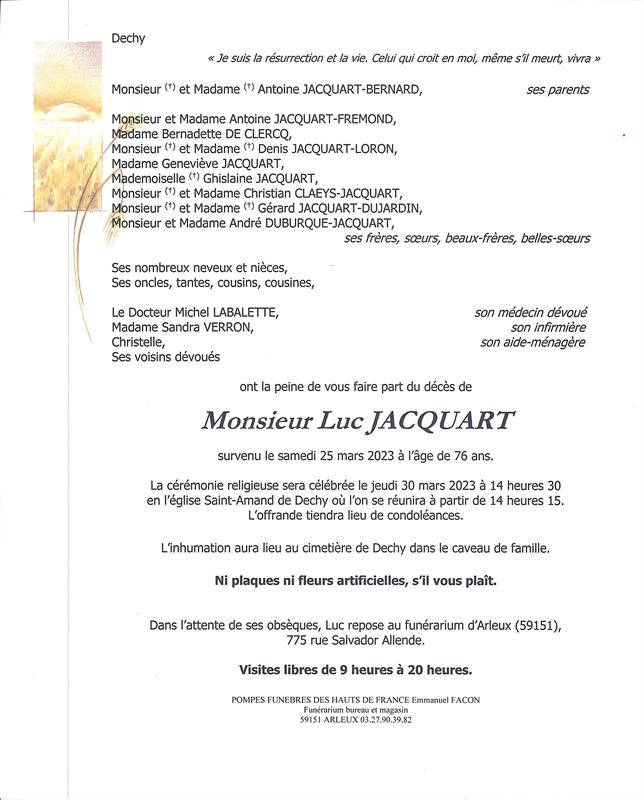 Dechy

« Je suis la résurrection et la vie. Celui qui croit en moi, même s'il meurt, vivra »

Monsieur (†) et Madame (†) Antoine JACQUART-BERNARD, ses parents

Monsieur et Madame Antoine JACQUART-FREMOND,
Madame Bernadette DE CLERCQ,
Monsieur (†) et Madame (†) Denis JACQUART-LORON,
Madame Geneviève JACQUART,
Mademoiselle (†) Ghislaine JACQUART,
Monsieur (†) et Madame Christian CLAEYS-JACQUART,
Monsieur (†) et Madame (†) Gérard JACQUART-DUJARDIN,
Monsieur et Madame André DUBURQUE-JACQUART,
ses frères, sœurs, beaux-frères, belles-sœurs

Ses nombreux neveux et nièces,
Ses oncles, tantes, cousins, cousines,

Le Docteur Michel LABALETTE, son médecin dévoué
Madame Sandra VERRON, son infirmière
Christelle, son aide-ménagère
Ses voisins dévoués

ont la peine de vous faire part du décès de

Monsieur Luc JACQUART

survenu le samedi 25 mars 2023 à l'âge de 76 ans.

La cérémonie religieuse sera célébrée le jeudi 30 mars 2023 à 14 heures 30 en l'église Saint-Amand de Dechy où l'on se réunira à partir de 14 heures 15.
L'offrande tiendra lieu de condoléances.

L'inhumation aura lieu au cimetière de Dechy dans le caveau de famille.

Ni plaques ni fleurs artificielles, s'il vous plaît.

Dans l'attente de ses obsèques, Luc repose au funérarium d'Arleux (59151), 775 rue Salvador Allende.

Visites libres de 9 heures à 20 heures.

POMPES FUNEBRES DES HAUTS DE FRANCE Emmanuel FACON
Funérarium bureau et magasin
59151 ARLEUX 03.27.90.39.82